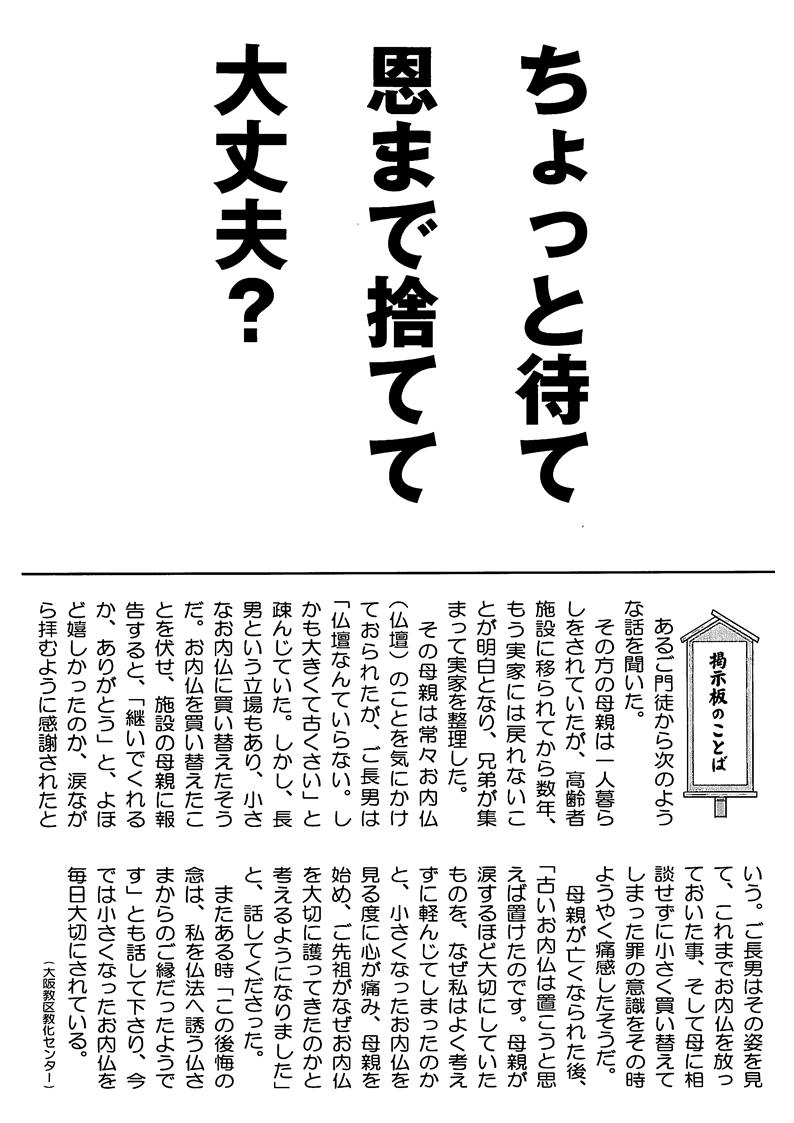 ちょっと待て
恩まで捨てて
大丈夫？

掲示板のことば

あるご門徒から次のような話を聞いた。

その方の母親は一人暮らしをされていたが、高齢者施設に移られてから数年、もう実家には戻れないことが明白となり、兄弟が集まって実家を整理した。

その母親は常々お内仏（仏壇）のことを気にかけておられたが、ご長男は「仏壇なんていらない。しかも大きくて古くさい」と疎んじていた。しかし、長男という立場もあり、小さなお内仏に買い替えたそうだ。お内仏を買い替えたことを伏せ、施設の母親に報告すると、「継いでくれるか、ありがとう」と、よほど嬉しかったのか、涙ながら拝むように感謝されたという。ご長男はその姿を見て、これまでお内仏を放っておいた事、そして母に相談せずに小さく買い替えてしまった罪の意識をその時ようやく痛感したそうだ。

母親が亡くなられた後、「古いお内仏は置こうと思えば置けたのです。母親が涙するほど大切にしていたものを、なぜ私はよく考えずに軽んじてしまったのかと、小さくなったお内仏を見る度に心が痛み、母親を始め、ご先祖がなぜお内仏を大切に護ってきたのかと考えるようになりました」と、話してくださった。

またある時「この後悔の念は、私を仏法へ誘う仏さまからのご縁だったようです」とも話して下さり、今では小さくなったお内仏を毎日大切にされている。

（大阪教区教化センター）